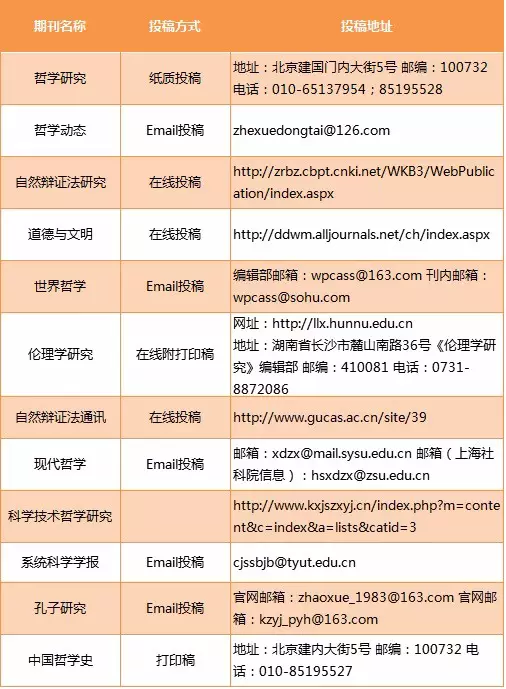 | 期刊名称 | 投稿方式 | 投稿地址 |
|---|---|---|
| 哲学研究 | 纸质投稿 | 地址：北京建国门内大街5号 邮编：100732 电话：010-65137954；85195528 |
| 哲学动态 | Email投稿 | zhexuedongtai@126.com |
| 自然辩证法研究 | 在线投稿 | http://zrbz.cbpt.cnki.net/WKB3/WebPublication/index.aspx |
| 道德与文明 | 在线投稿 | http://ddwm.alljournals.net/ch/index.aspx |
| 世界哲学 | Email投稿 | 编辑部邮箱：wpcass@163.com 刊内邮箱：wpcass@sohu.com |
| 伦理学研究 | 在线附打印稿 | 网址：http://llx.hunnu.edu.cn 地址：湖南省长沙市麓山南路36号《伦理学研究》编辑部 邮编：410081 电话：0731-8872086 |
| 自然辩证法通讯 | 在线投稿 | http://www.gucas.ac.cn/site/39 |
| 现代哲学 | Email投稿 | 邮箱：xdzx@mail.sysu.edu.cn 邮箱（上海社科院信息）：hsxdzx@zsu.edu.cn |
| 科学技术哲学研究 | | http://www.kxjszxyj.cn/index.php?m=content&c=index&a=lists&catid=3 |
| 系统科学学报 | Email投稿 | cjssbjb@tyut.edu.cn |
| 孔子研究 | Email投稿 | 官网邮箱：zhaoxue_1983@163.com 官网邮箱：kzyj_pyh@163.com |
| 中国哲学史 | 打印稿 | 地址：北京建内大街5号 邮编：100732 电话：010-85195527 |